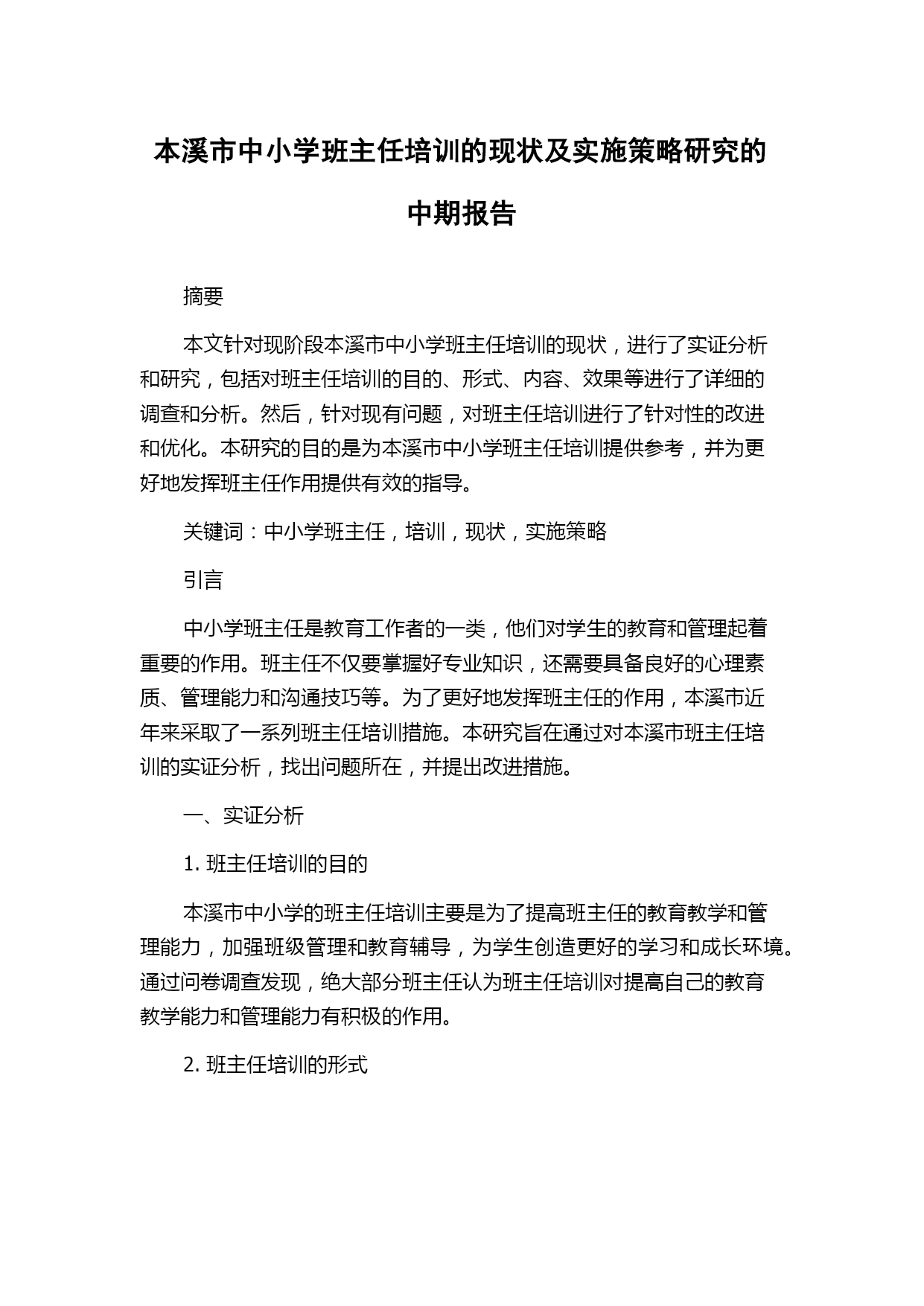 本溪市中小学班主任培训的现状及实施策略研究的中期报告

摘要

本文针对现阶段本溪市中小学班主任培训的现状，进行了实证分析和研究，包括对班主任培训的目的、形式、内容、效果等进行了详细的调查和分析。然后，针对现有问题，对班主任培训进行了针对性的改进和优化。本研究的目的是为本溪市中小学班主任培训提供参考，并为更好地发挥班主任作用提供有效的指导。

关键词：中小学班主任，培训，现状，实施策略

引言

中小学班主任是教育工作者的一类，他们对学生的教育和管理起着重要的作用。班主任不仅要掌握好专业知识，还需要具备良好的心理素质、管理能力和沟通技巧等。为了更好地发挥班主任的作用，本溪市近年来采取了一系列班主任培训措施。本研究旨在通过对本溪市班主任培训的实证分析，找出问题所在，并提出改进措施。

一、实证分析

1. 班主任培训的目的

本溪市中小学的班主任培训主要是为了提高班主任的教育教学和管理能力，加强班级管理和教育辅导，为学生创造更好的学习和成长环境。通过问卷调查发现，绝大部分班主任认为班主任培训对提高自己的教育教学能力和管理能力有积极的作用。

2. 班主任培训的形式